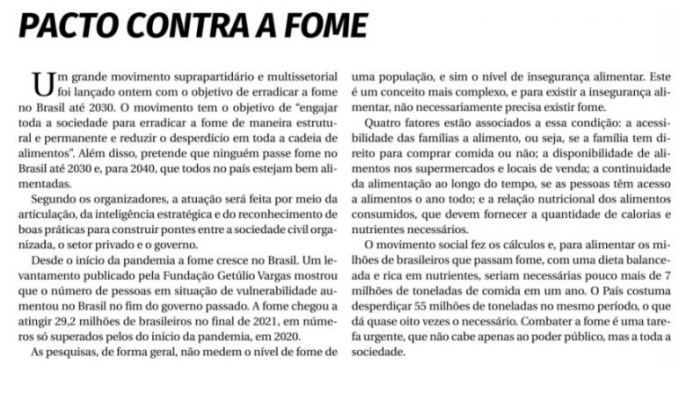 PACTO CONTRA A FOME

Um grande movimento suprapartidário e multissetorial foi lançado ontem com o objetivo de erradicar a fome no Brasil até 2030. O movimento tem o objetivo de "engajar toda a sociedade para erradicar a fome de maneira estrutural e permanente e reduzir o desperdício em toda a cadeia de alimentos". Além disso, pretende que ninguém passe fome no Brasil até 2030 e, para 2040, que todos no país estejam bem alimentadas.

Segundo os organizadores, a atuação será feita por meio da articulação, da inteligência estratégica e do reconhecimento de boas práticas para construir pontes entre a sociedade civil organizada, o setor privado e o governo.

Desde o início da pandemia a fome cresce no Brasil. Um levantamento publicado pela Fundação Getúlio Vargas mostrou que o número de pessoas em situação de vulnerabilidade aumentou no Brasil no fim do governo passado. A fome chegou a atingir 29,2 milhões de brasileiros no final de 2021, em números só superados pelos do início da pandemia, em 2020.

As pesquisas, de forma geral, não medem o nível de fome de uma população, e sim o nível de insegurança alimentar. Este é um conceito mais complexo, e para existir a insegurança alimentar, não necessariamente precisa existir fome.

Quatro fatores estão associados a essa condição: a acessibilidade das famílias a alimento, ou seja, se a família tem direito para comprar comida ou não; a disponibilidade de alimentos nos supermercados e locais de venda; a continuidade da alimentação ao longo do tempo, se as pessoas têm acesso a alimentos o ano todo; e a relação nutricional dos alimentos consumidos, que devem fornecer a quantidade de calorias e nutrientes necessários.

O movimento social fez os cálculos e, para alimentar os milhões de brasileiros que passam fome, com uma dieta balanceada e rica em nutrientes, seriam necessárias pouco mais de 7 milhões de toneladas de comida em um ano. O País costuma desperdiçar 55 milhões de toneladas no mesmo período, o que dá quase oito vezes o necessário. Combater a fome é uma tarefa urgente, que não cabe apenas ao poder público, mas a toda a sociedade.